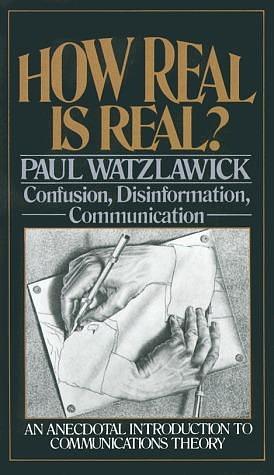 HOW REAL IS REAL?

PAUL WATZLAWICK

Confusion, Disinformation, Communication

AN ANECDOTAL INTRODUCTION TO COMMUNICATIONS THEORY